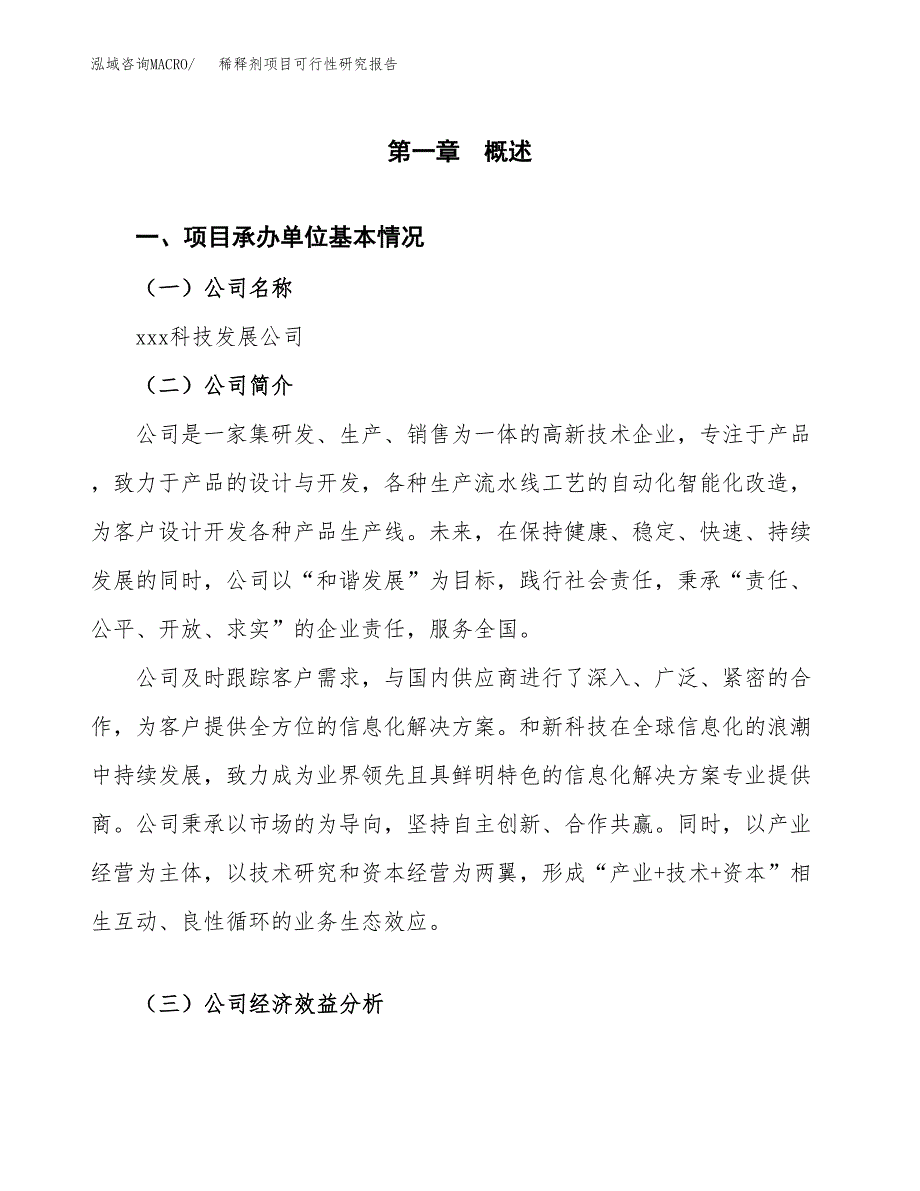 泓域咨询MACRO/　稀释剂项目可行性研究报告

第一章　概述

一、项目承办单位基本情况

（一）公司名称

xxx科技发展公司

（二）公司简介

公司是一家集研发、生产、销售为一体的高新技术企业，专注于产品，致力于产品的设计与开发，各种生产流水线工艺的自动化智能化改造，为客户设计开发各种产品生产线。未来，在保持健康、稳定、快速、持续发展的同时，公司以“和谐发展”为目标，践行社会责任，秉承“责任、公平、开放、求实”的企业责任，服务全国。

公司及时跟踪客户需求，与国内供应商进行了深入、广泛、紧密的合作，为客户提供全方位的信息化解决方案。和新科技在全球信息化的浪潮中持续发展，致力成为业界领先且具鲜明特色的信息化解决方案专业提供商。公司秉承以市场的为导向，坚持自主创新、合作共赢。同时，以产业经营为主体，以技术研究和资本经营为两翼，形成“产业+技术+资本”相生互动、良性循环的业务生态效应。

（三）公司经济效益分析